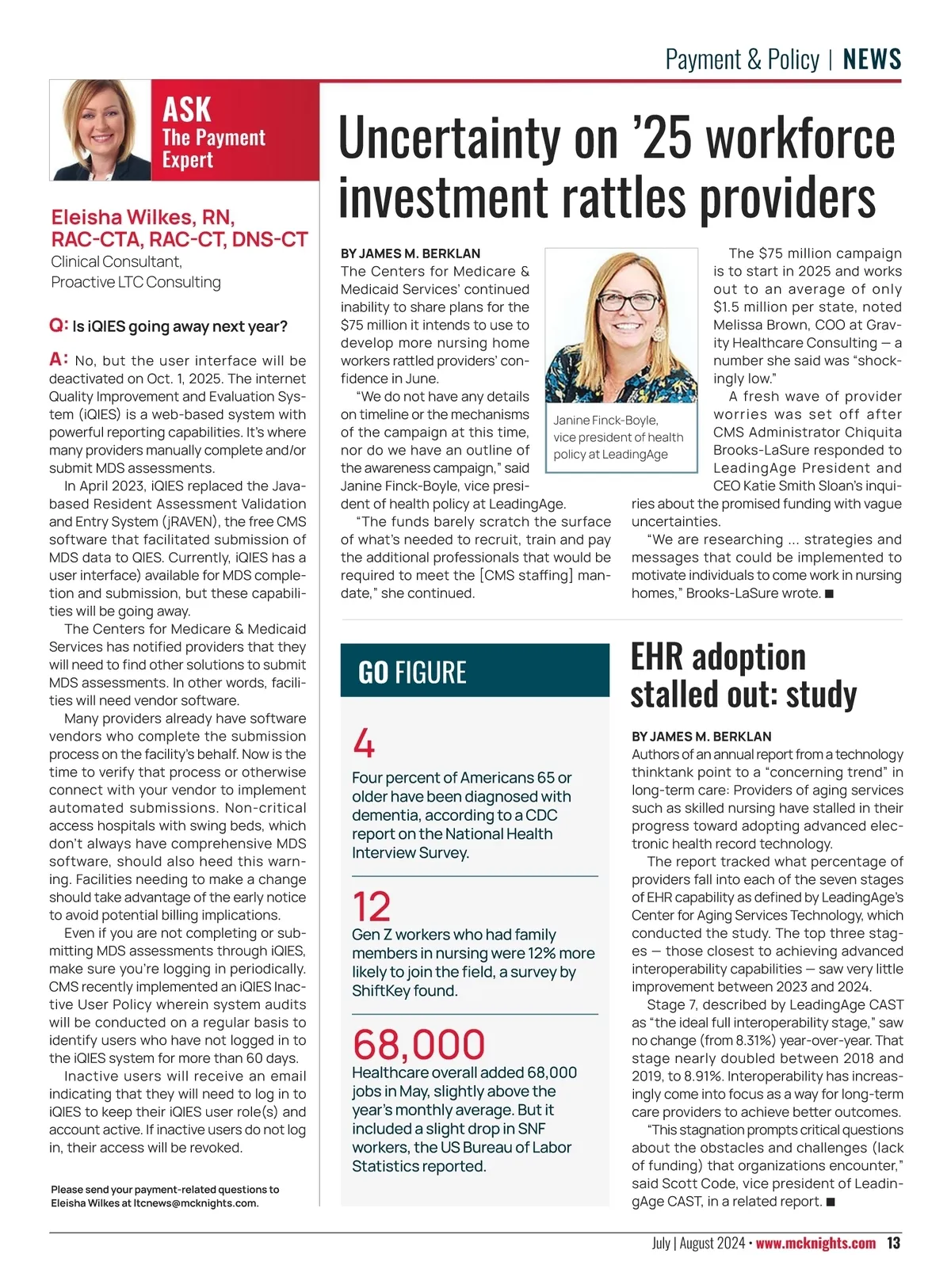 Payment & Policy | NEWS

ASK The Payment Expert

Eleisha Wilkes, RN, RAC-CTA, RAC-CT, DNS-CT
Clinical Consultant, Proactive LTC Consulting

Q: Is iQIES going away next year?

A: No, but the user interface will be deactivated on Oct. 1, 2025. The internet Quality Improvement and Evaluation System (iQIES) is a web-based system with powerful reporting capabilities. It's where many providers manually complete and/or submit MDS assessments.

In April 2023, iQIES replaced the Java-based Resident Assessment Validation and Entry System (jRAVEN), the free CMS software that facilitated submission of MDS data to QIES. Currently, iQIES has a user interface) available for MDS completion and submission, but these capabilities will be going away.

The Centers for Medicare & Medicaid Services has notified providers that they will need to find other solutions to submit MDS assessments. In other words, facilities will need vendor software.

Many providers already have software vendors who complete the submission process on the facility's behalf. Now is the time to verify that process or otherwise connect with your vendor to implement automated submissions. Non-critical access hospitals with swing beds, which don't always have comprehensive MDS software, should also heed this warning. Facilities needing to make a change should take advantage of the early notice to avoid potential billing implications.

Even if you are not completing or submitting MDS assessments through iQIES, make sure you're logging in periodically. CMS recently implemented an iQIES Inactive User Policy wherein system audits will be conducted on a regular basis to identify users who have not logged in to the iQIES system for more than 60 days.

Inactive users will receive an email indicating that they will need to log in to iQIES to keep their iQIES user role(s) and account active. If inactive users do not log in, their access will be revoked.

Please send your payment-related questions to Eleisha Wilkes at ltcnews@mcknights.com.

Uncertainty on '25 workforce investment rattles providers

BY JAMES M. BERKLAN
The Centers for Medicare & Medicaid Services' continued inability to share plans for the $75 million it intends to use to develop more nursing home workers rattled providers' confidence in June.

"We do not have any details on timeline or the mechanisms of the campaign at this time, nor do we have an outline of the awareness campaign," said Janine Finck-Boyle, vice president of health policy at LeadingAge.

"The funds barely scratch the surface of what's needed to recruit, train and pay the additional professionals that would be required to meet the [CMS staffing] mandate," she continued.

Janine Finck-Boyle, vice president of health policy at LeadingAge

The $75 million campaign is to start in 2025 and works out to an average of only $1.5 million per state, noted Melissa Brown, COO at Gravity Healthcare Consulting — a number she said was "shockingly low."

A fresh wave of provider worries was set off after CMS Administrator Chiquita Brooks-LaSure responded to LeadingAge President and CEO Katie Smith Sloan's inquiries about the promised funding with vague uncertainties.

"We are researching ... strategies and messages that could be implemented to motivate individuals to come work in nursing homes," Brooks-LaSure wrote. ■

GO FIGURE

4
Four percent of Americans 65 or older have been diagnosed with dementia, according to a CDC report on the National Health Interview Survey.

12
Gen Z workers who had family members in nursing were 12% more likely to join the field, a survey by ShiftKey found.

68,000
Healthcare overall added 68,000 jobs in May, slightly above the year's monthly average. But it included a slight drop in SNF workers, the US Bureau of Labor Statistics reported.

EHR adoption stalled out: study

BY JAMES M. BERKLAN
Authors of an annual report from a technology thinktank point to a "concerning trend" in long-term care: Providers of aging services such as skilled nursing have stalled in their progress toward adopting advanced electronic health record technology.

The report tracked what percentage of providers fall into each of the seven stages of EHR capability as defined by LeadingAge's Center for Aging Services Technology, which conducted the study. The top three stages — those closest to achieving advanced interoperability capabilities — saw very little improvement between 2023 and 2024.

Stage 7, described by LeadingAge CAST as "the ideal full interoperability stage," saw no change (from 8.31%) year-over-year. That stage nearly doubled between 2018 and 2019, to 8.91%. Interoperability has increasingly come into focus as a way for long-term care providers to achieve better outcomes.

"This stagnation prompts critical questions about the obstacles and challenges (lack of funding) that organizations encounter," said Scott Code, vice president of LeadingAge CAST, in a related report. ■

July | August 2024 • www.mcknights.com 13